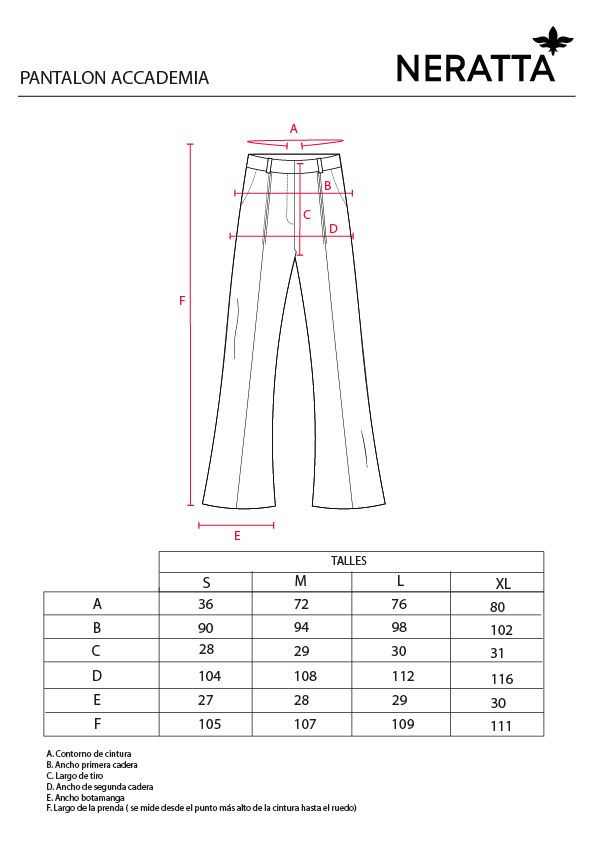 PANTALON ACCADEMIA

NERATTA

A

B

C

D

F

E

| | TALLES | | | |
|---|---|---|---|---|
| | S | M | L | XL |
| A | 36 | 72 | 76 | 80 |
| B | 90 | 94 | 98 | 102 |
| C | 28 | 29 | 30 | 31 |
| D | 104 | 108 | 112 | 116 |
| E | 27 | 28 | 29 | 30 |
| F | 105 | 107 | 109 | 111 |

A. Contorno de cintura
B. Ancho primera cadera
C. Largo de tiro
D. Ancho de segunda cadera
E. Ancho botamanga
F. Largo de la prenda ( se mide desde el punto más alto de la cintura hasta el ruedo)